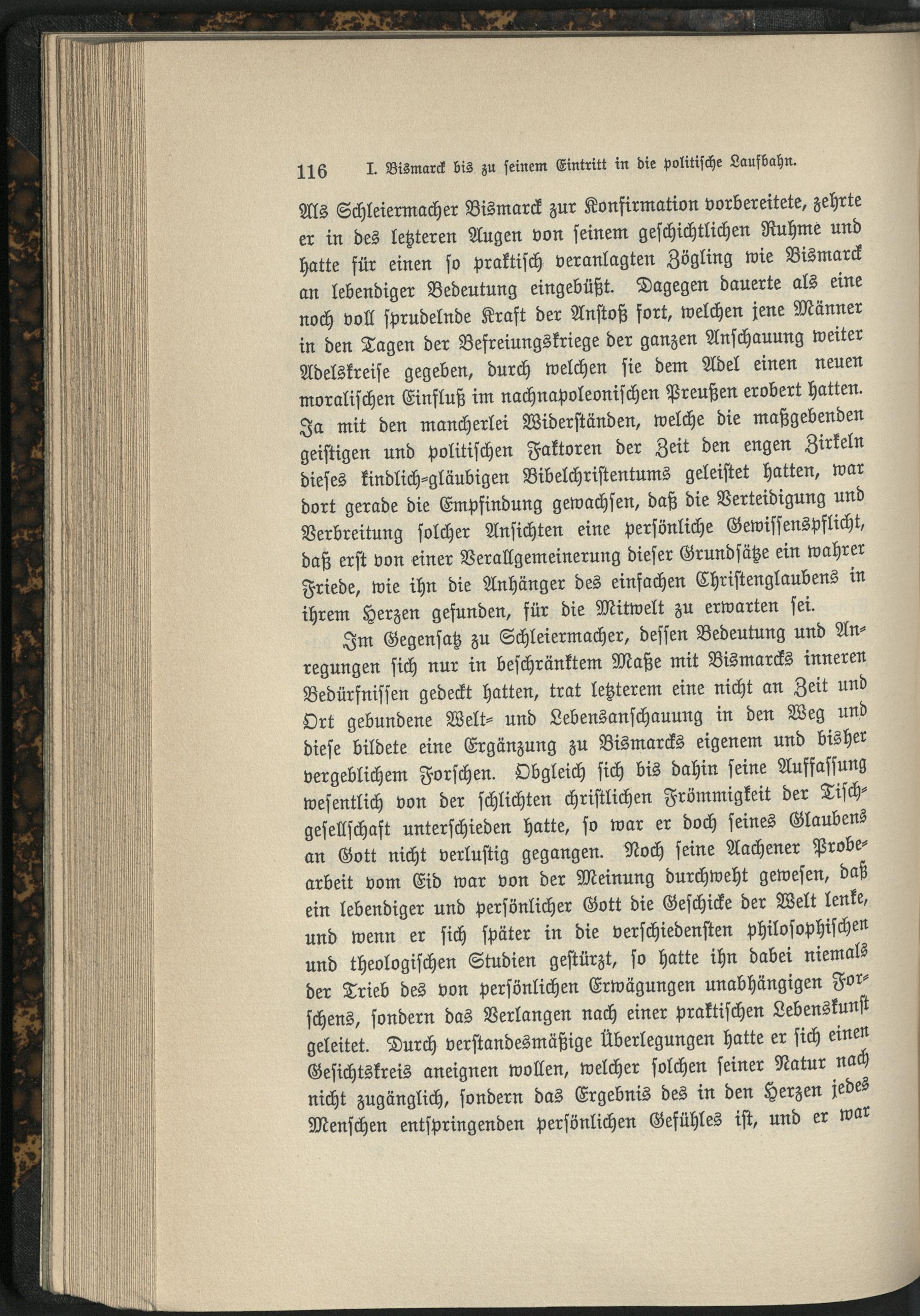 116 I. Bismarck bis zu seinem Eintritt in die politische Laufbahn.

Als Schleiermacher Bismarck zur Konfirmation vorbereitete, zehrte er in des letzteren Augen von seinem geschichtlichen Ruhme und hatte für einen so praktisch veranlagten Zögling wie Bismarck an lebendiger Bedeutung eingebüßt. Dagegen dauerte als eine noch voll sprudelnde Kraft der Anstoß fort, welchen jene Männer in den Tagen der Befreiungskriege der ganzen Anschauung weiter Adelskreise gegeben, durch welchen sie dem Adel einen neuen moralischen Einfluß im nachnapoleonischen Preußen erobert hatten. Ja mit den mancherlei Widerständen, welche die maßgebenden geistigen und politischen Faktoren der Zeit den engen Zirkeln dieses kindlich-gläubigen Bibelchristentums geleistet hatten, war dort gerade die Empfindung gewachsen, daß die Verteidigung und Verbreitung solcher Ansichten eine persönliche Gewissenspflicht, daß erst von einer Verallgemeinerung dieser Grundsätze ein wahrer Friede, wie ihn die Anhänger des einfachen Christenglaubens in ihrem Herzen gefunden, für die Mitwelt zu erwarten sei.

Im Gegensatz zu Schleiermacher, dessen Bedeutung und Anregungen sich nur in beschränktem Maße mit Bismarcks inneren Bedürfnissen gedeckt hatten, trat letzterem eine nicht an Zeit und Ort gebundene Welt- und Lebensanschauung in den Weg und diese bildete eine Ergänzung zu Bismarcks eigenem und bisher vergeblichem Forschen. Obgleich sich bis dahin seine Auffassung wesentlich von der schlichten christlichen Frömmigkeit der Tischgesellschaft unterschieden hatte, so war er doch seines Glaubens an Gott nicht verlustig gegangen. Noch seine Aachener Probearbeit vom Eid war von der Meinung durchweht gewesen, daß ein lebendiger und persönlicher Gott die Geschicke der Welt lenke, und wenn er sich später in die verschiedensten philosophischen und theologischen Studien gestürzt, so hatte ihn dabei niemals der Trieb des von persönlichen Erwägungen unabhängigen Forschens, sondern das Verlangen nach einer praktischen Lebenskunst geleitet. Durch verstandesmäßige Überlegungen hatte er sich einen Gesichtskreis aneignen wollen, welcher solchen seiner Natur nach nicht zugänglich, sondern das Ergebnis des in den Herzen jedes Menschen entspringenden persönlichen Gefühles ist, und er war